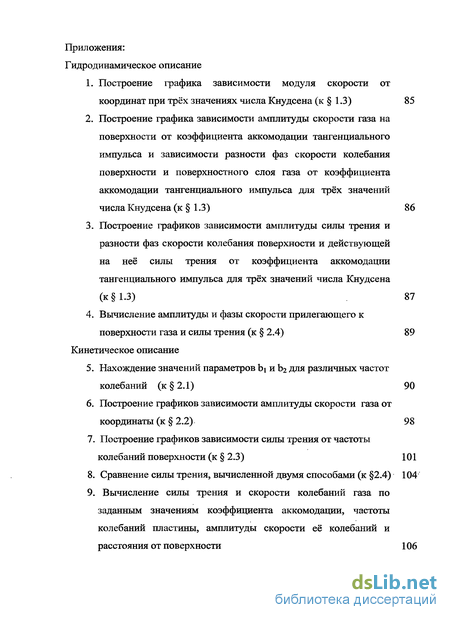 Приложения:
Гидродинамическое описание

1. Построение графика зависимости модуля скорости от координат при трёх значениях числа Кнудсена (к § 1.3) 85

2. Построение графика зависимости амплитуды скорости газа на поверхности от коэффициента аккомодации тангенциального импульса и зависимости разности фаз скорости колебания поверхности и поверхностного слоя газа от коэффициента аккомодации тангенциального импульса для трёх значений числа Кнудсена (к § 1.3) 86

3. Построение графиков зависимости амплитуды силы трения и разности фаз скорости колебания поверхности и действующей на неё силы трения от коэффициента аккомодации тангенциального импульса для трёх значений числа Кнудсена (к § 1.3) 87

4. Вычисление амплитуды и фазы скорости прилегающего к поверхности газа и силы трения (к § 2.4) 89

Кинетическое описание

5. Нахождение значений параметров $b_1$ и $b_2$ для различных частот колебаний (к § 2.1) 90

6. Построение графиков зависимости амплитуды скорости газа от координаты (к § 2.2) 98

7. Построение графиков зависимости силы трения от частоты колебаний поверхности (к § 2.3) 101

8. Сравнение силы трения, вычисленной двумя способами (к §2.4) 104

9. Вычисление силы трения и скорости колебаний газа по заданным значениям коэффициента аккомодации, частоты колебаний пластины, амплитуды скорости её колебаний и расстояния от поверхности 106

dsLib.net
библиотека диссертаций